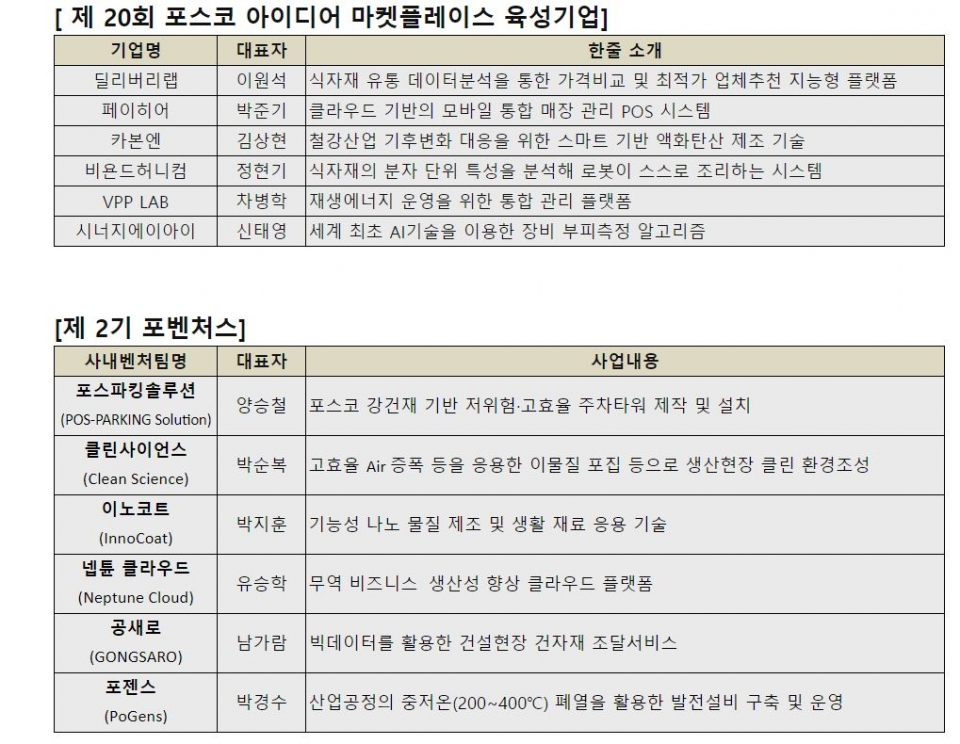 [ 제 20회 포스코 아이디어 마켓플레이스 육성기업]

| 기업명 | 대표자 | 한줄 소개 |
|---|---|---|
| 딜리버리랩 | 이원석 | 식자재 유통 데이터분석을 통한 가격비교 및 최적가 업체추천 지능형 플랫폼 |
| 페이히어 | 박준기 | 클라우드 기반의 모바일 통합 매장 관리 POS 시스템 |
| 카본엔 | 김상현 | 철강산업 기후변화 대응을 위한 스마트 기반 액화탄산 제조 기술 |
| 비욘드허니컴 | 정현기 | 식자재의 분자 단위 특성을 분석해 로봇이 스스로 조리하는 시스템 |
| VPP LAB | 차병학 | 재생에너지 운영을 위한 통합 관리 플랫폼 |
| 시너지에이아이 | 신태영 | 세계 최초 AI기술을 이용한 장비 부피측정 알고리즘 |

[제 2기 포벤처스]

| 사내벤처팀명 | 대표자 | 사업내용 |
|---|---|---|
| 포스파킹솔루션 (POS-PARKING Solution) | 양승철 | 포스코 강건재 기반 저위험·고효율 주차타워 제작 및 설치 |
| 클린사이언스 (Clean Science) | 박순복 | 고효율 Air 증폭 등을 응용한 이물질 포집 등으로 생산현장 클린 환경조성 |
| 이노코트 (InnoCoat) | 박지훈 | 기능성 나노 물질 제조 및 생활 재료 응용 기술 |
| 넵튠 클라우드 (Neptune Cloud) | 유승학 | 무역 비즈니스 생산성 향상 클라우드 플랫폼 |
| 공새로 (GONGSARO) | 남가람 | 빅데이터를 활용한 건설현장 건자재 조달서비스 |
| 포젠스 (PoGens) | 박경수 | 산업공정의 중저온(200~400℃) 폐열을 활용한 발전설비 구축 및 운영 |